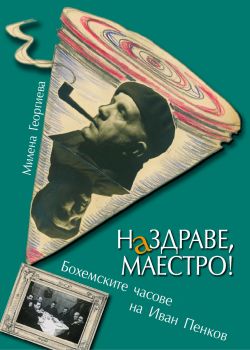 Милена Георгиева

НаЗДРАВЕ, МАЕСТРО!

Бохемските часове на Иван Пенков